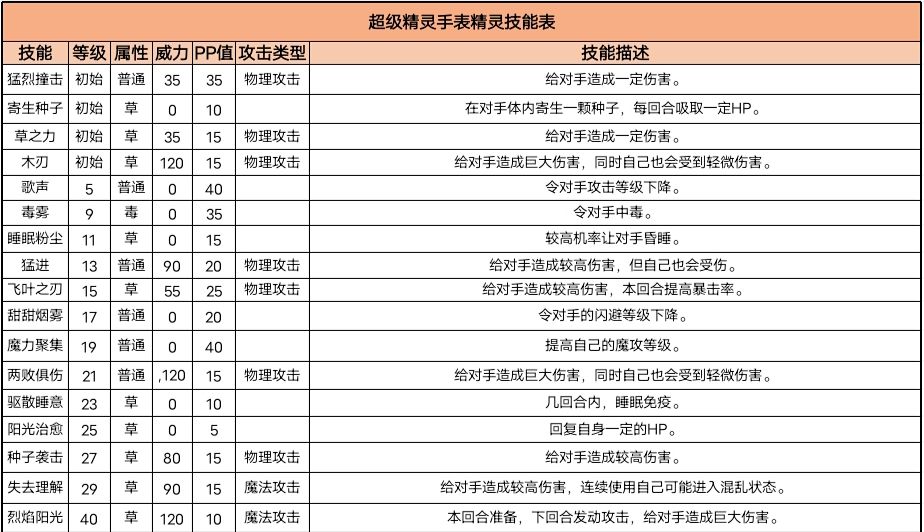 超级精灵手表精灵技能表

| 技能 | 等级 | 属性 | 威力 | PP值 | 攻击类型 | 技能描述 |
|---|---|---|---|---|---|---|
| 猛烈撞击 | 初始 | 普通 | 35 | 35 | 物理攻击 | 给对手造成一定伤害。 |
| 寄生种子 | 初始 | 草 | 0 | 10 | | 在对手体内寄生一颗种子，每回合吸取一定HP。 |
| 草之力 | 初始 | 草 | 35 | 15 | 物理攻击 | 给对手造成一定伤害。 |
| 木刃 | 初始 | 草 | 120 | 15 | 物理攻击 | 给对手造成巨大伤害，同时自己也会受到轻微伤害。 |
| 歌声 | 5 | 普通 | 0 | 40 | | 令对手攻击等级下降。 |
| 毒雾 | 9 | 毒 | 0 | 35 | | 令对手中毒。 |
| 睡眠粉尘 | 11 | 草 | 0 | 15 | | 较高机率让对手昏睡。 |
| 猛进 | 13 | 普通 | 90 | 20 | 物理攻击 | 给对手造成较高伤害，但自己也会受伤。 |
| 飞叶之刃 | 15 | 草 | 55 | 25 | 物理攻击 | 给对手造成较高伤害，本回合提高暴击率。 |
| 甜甜烟雾 | 17 | 普通 | 0 | 20 | | 令对手的闪避等级下降。 |
| 魔力聚集 | 19 | 普通 | 0 | 40 | | 提高自己的魔攻等级。 |
| 两败俱伤 | 21 | 普通 | ,120 | 15 | 物理攻击 | 给对手造成巨大伤害，同时自己也会受到轻微伤害。 |
| 驱散睡意 | 23 | 草 | 0 | 10 | | 几回合内，睡眠免疫。 |
| 阳光治愈 | 25 | 草 | 0 | 5 | | 回复自身一定的HP。 |
| 种子袭击 | 27 | 草 | 80 | 15 | 物理攻击 | 给对手造成较高伤害。 |
| 失去理解 | 29 | 草 | 90 | 15 | 魔法攻击 | 给对手造成较高伤害，连续使用自己可能进入混乱状态。 |
| 烈焰阳光 | 40 | 草 | 120 | 10 | 魔法攻击 | 本回合准备，下回合发动攻击，给对手造成巨大伤害。 |